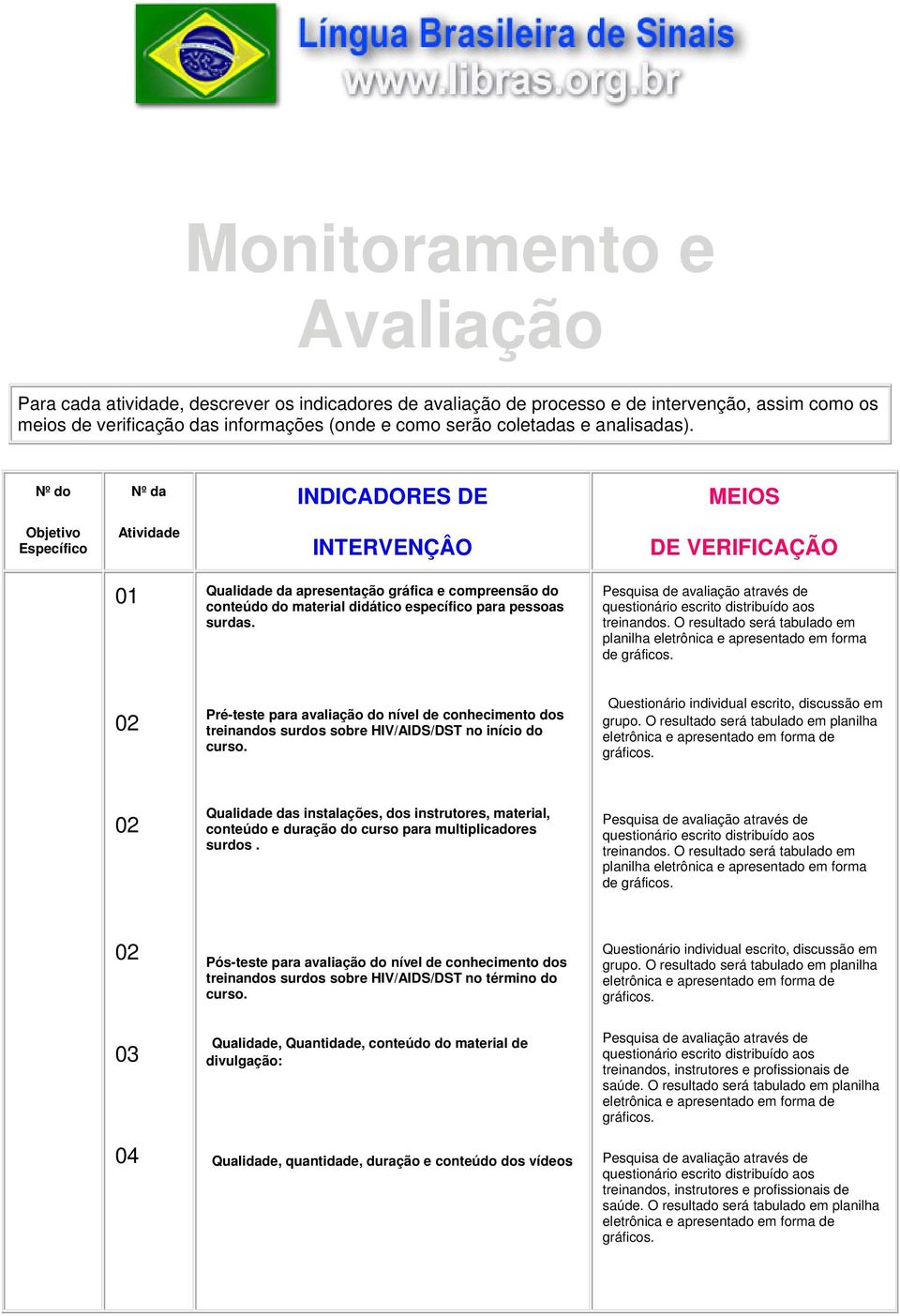 Língua Brasileira de Sinais
www.libras.org.br

Monitoramento e Avaliação

Para cada atividade, descrever os indicadores de avaliação de processo e de intervenção, assim como os meios de verificação das informações (onde e como serão coletadas e analisadas).

| Nº do Objetivo Específico | Nº da Atividade | INDICADORES DE INTERVENÇÂO | MEIOS DE VERIFICAÇÃO |
|---|---|---|---|
| | 01 | Qualidade da apresentação gráfica e compreensão do conteúdo do material didático específico para pessoas surdas. | Pesquisa de avaliação através de questionário escrito distribuído aos treinandos. O resultado será tabulado em planilha eletrônica e apresentado em forma de gráficos. |
| | 02 | Pré-teste para avaliação do nível de conhecimento dos treinandos surdos sobre HIV/AIDS/DST no início do curso. | Questionário individual escrito, discussão em grupo. O resultado será tabulado em planilha eletrônica e apresentado em forma de gráficos. |
| | 02 | Qualidade das instalações, dos instrutores, material, conteúdo e duração do curso para multiplicadores surdos . | Pesquisa de avaliação através de questionário escrito distribuído aos treinandos. O resultado será tabulado em planilha eletrônica e apresentado em forma de gráficos. |
| | 02 | Pós-teste para avaliação do nível de conhecimento dos treinandos surdos sobre HIV/AIDS/DST no término do curso. | Questionário individual escrito, discussão em grupo. O resultado será tabulado em planilha eletrônica e apresentado em forma de gráficos. |
| | 03 | Qualidade, Quantidade, conteúdo do material de divulgação: | Pesquisa de avaliação através de questionário escrito distribuído aos treinandos, instrutores e profissionais de saúde. O resultado será tabulado em planilha eletrônica e apresentado em forma de gráficos. |
| | 04 | Qualidade, quantidade, duração e conteúdo dos vídeos | Pesquisa de avaliação através de questionário escrito distribuído aos treinandos, instrutores e profissionais de saúde. O resultado será tabulado em planilha eletrônica e apresentado em forma de gráficos. |